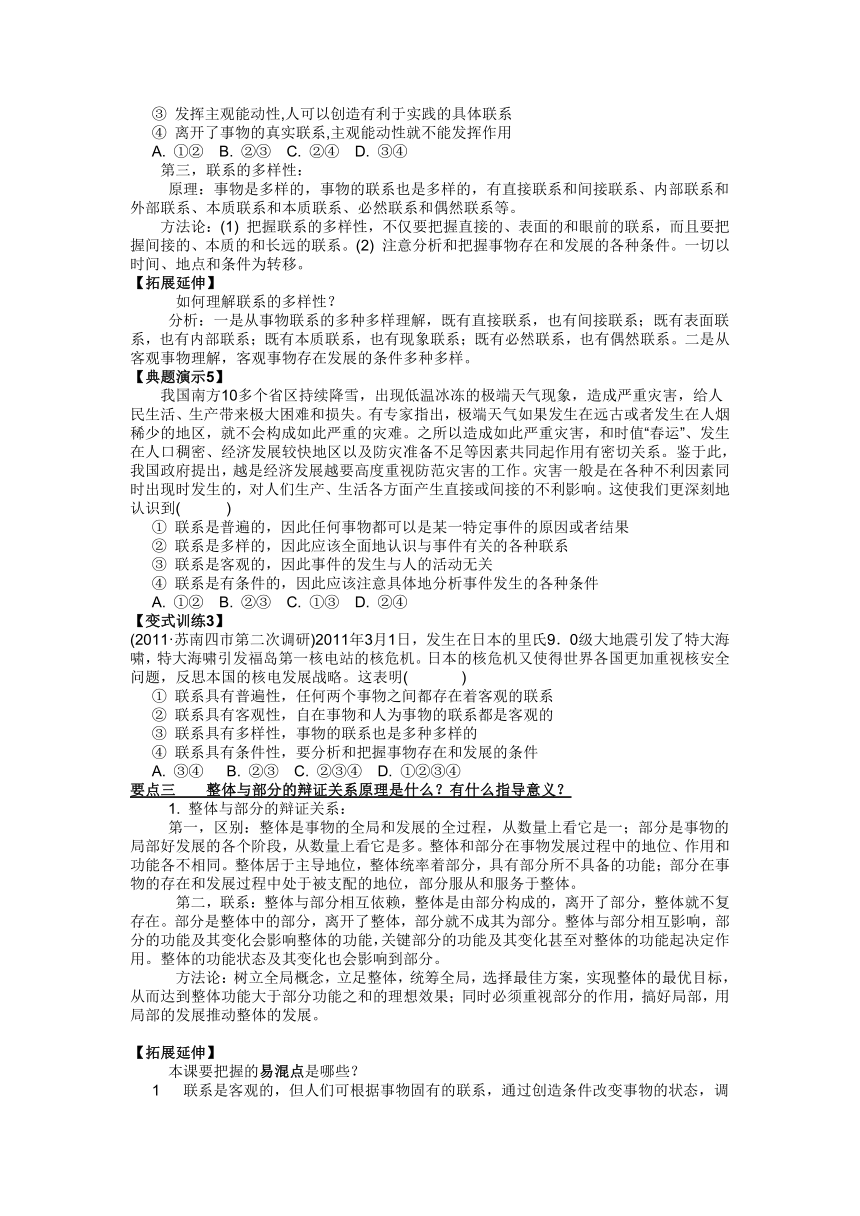 ③ 发挥主观能动性,人可以创造有利于实践的具体联系
④ 离开了事物的真实联系,主观能动性就不能发挥作用
A. ①②　B. ②③　C. ②④　D. ③④

第三，联系的多样性：

原理：事物是多样的，事物的联系也是多样的，有直接联系和间接联系、内部联系和外部联系、本质联系和本质联系、必然联系和偶然联系等。

方法论：(1) 把握联系的多样性，不仅要把握直接的、表面的和眼前的联系，而且要把握间接的、本质的和长远的联系。(2) 注意分析和把握事物存在和发展的各种条件。一切以时间、地点和条件为转移。

【拓展延伸】

如何理解联系的多样性？

分析：一是从事物联系的多种多样理解，既有直接联系，也有间接联系；既有表面联系，也有内部联系；既有本质联系，也有现象联系；既有必然联系，也有偶然联系。二是从客观事物理解，客观事物存在发展的条件多种多样。

【典题演示5】

我国南方10多个省区持续降雪，出现低温冰冻的极端天气现象，造成严重灾害，给人民生活、生产带来极大困难和损失。有专家指出，极端天气如果发生在远古或者发生在人烟稀少的地区，就不会构成如此严重的灾难。之所以造成如此严重灾害，和时值“春运”、发生在人口稠密、经济发展较快地区以及防灾准备不足等因素共同起作用有密切关系。鉴于此，我国政府提出，越是经济发展越要高度重视防范灾害的工作。灾害一般是在各种不利因素同时出现时发生的，对人们生产、生活各方面产生直接或间接的不利影响。这使我们更深刻地认识到(　　　)

① 联系是普遍的，因此任何事物都可以是某一特定事件的原因或者结果
② 联系是多样的，因此应该全面地认识与事件有关的各种联系
③ 联系是客观的，因此事件的发生与人的活动无关
④ 联系是有条件的，因此应该注意具体地分析事件发生的各种条件
A. ①②　B. ②③　C. ①③　D. ②④

【变式训练3】

(2011·苏南四市第二次调研)2011年3月1日，发生在日本的里氏9．0级大地震引发了特大海啸，特大海啸引发福岛第一核电站的核危机。日本的核危机又使得世界各国更加重视核安全问题，反思本国的核电发展战略。这表明(　　　)

① 联系具有普遍性，任何两个事物之间都存在着客观的联系
② 联系具有客观性，自在事物和人为事物的联系都是客观的
③ 联系具有多样性，事物的联系也是多种多样的
④ 联系具有条件性，要分析和把握事物存在和发展的条件
A. ③④　B. ②③　C. ②③④　D. ①②③④

要点三　　整体与部分的辩证关系原理是什么？有什么指导意义？

1. 整体与部分的辩证关系：

第一，区别：整体是事物的全局和发展的全过程，从数量上看它是一；部分是事物的局部好发展的各个阶段，从数量上看它是多。整体和部分在事物发展过程中的地位、作用和功能各不相同。整体居于主导地位，整体统率着部分，具有部分所不具备的功能；部分在事物的存在和发展过程中处于被支配的地位，部分服从和服务于整体。

第二，联系：整体与部分相互依赖，整体是由部分构成的，离开了部分，整体就不复存在。部分是整体中的部分，离开了整体，部分就不成其为部分。整体与部分相互影响，部分的功能及其变化会影响整体的功能,关键部分的功能及其变化甚至对整体的功能起决定作用。整体的功能状态及其变化也会影响到部分。

方法论：树立全局概念，立足整体，统筹全局，选择最佳方案，实现整体的最优目标，从而达到整体功能大于部分功能之和的理想效果；同时必须重视部分的作用，搞好局部，用局部的发展推动整体的发展。

【拓展延伸】

本课要把握的易混点是哪些？

1　联系是客观的，但人们可根据事物固有的联系，通过创造条件改变事物的状态，调